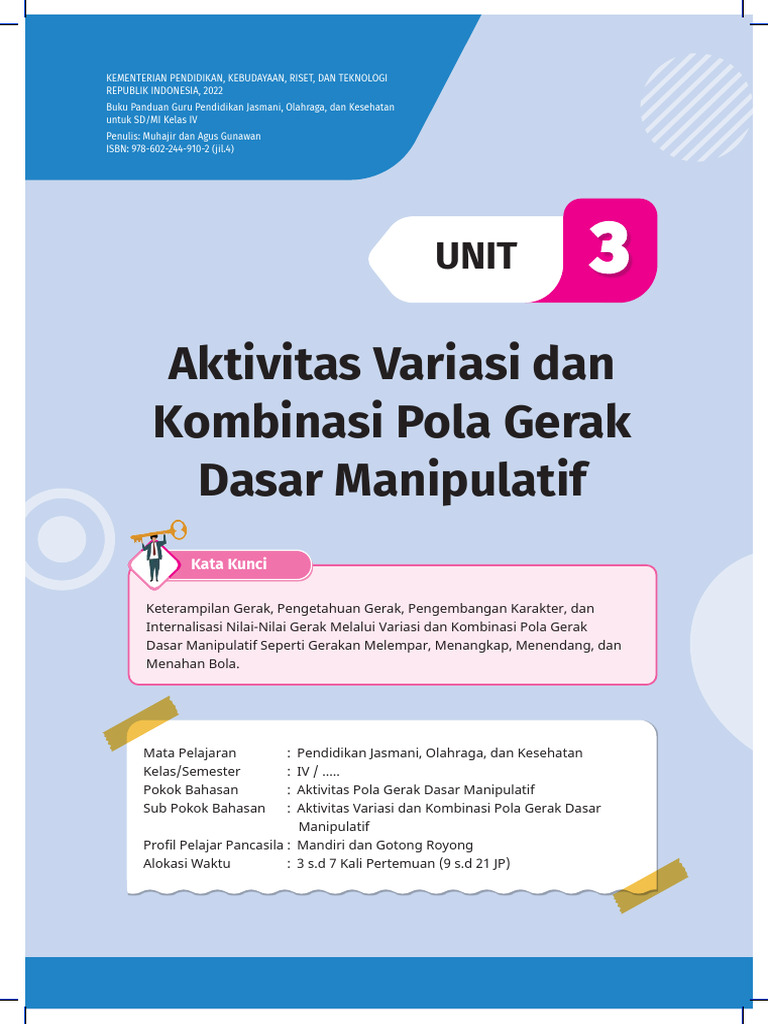 KEMENTERIAN PENDIDIKAN, KEBUDAYAAN, RISET, DAN TEKNOLOGI REPUBLIK INDONESIA, 2022
Buku Panduan Guru Pendidikan Jasmani, Olahraga, dan Kesehatan untuk SD/MI Kelas IV
Penulis: Muhajir dan Agus Gunawan
ISBN: 978-602-244-910-2 (jil.4)

UNIT 3

Aktivitas Variasi dan Kombinasi Pola Gerak Dasar Manipulatif

Kata Kunci

Keterampilan Gerak, Pengetahuan Gerak, Pengembangan Karakter, dan Internalisasi Nilai-Nilai Gerak Melalui Variasi dan Kombinasi Pola Gerak Dasar Manipulatif Seperti Gerakan Melempar, Menangkap, Menendang, dan Menahan Bola.

Mata Pelajaran : Pendidikan Jasmani, Olahraga, dan Kesehatan
Kelas/Semester : IV / .....
Pokok Bahasan : Aktivitas Pola Gerak Dasar Manipulatif
Sub Pokok Bahasan : Aktivitas Variasi dan Kombinasi Pola Gerak Dasar Manipulatif
Profil Pelajar Pancasila : Mandiri dan Gotong Royong
Alokasi Waktu : 3 s.d 7 Kali Pertemuan (9 s.d 21 JP)